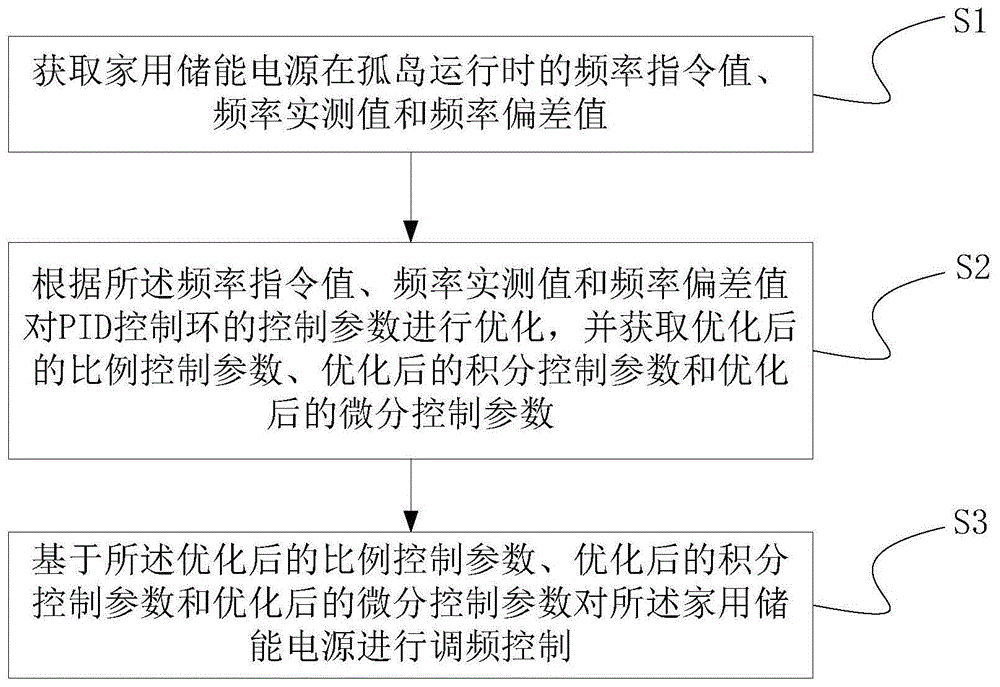 S1

获取家用储能电源在孤岛运行时的频率指令值、频率实测值和频率偏差值

S2

根据所述频率指令值、频率实测值和频率偏差值对PID控制环的控制参数进行优化，并获取优化后的比例控制参数、优化后的积分控制参数和优化后的微分控制参数

S3

基于所述优化后的比例控制参数、优化后的积分控制参数和优化后的微分控制参数对所述家用储能电源进行调频控制